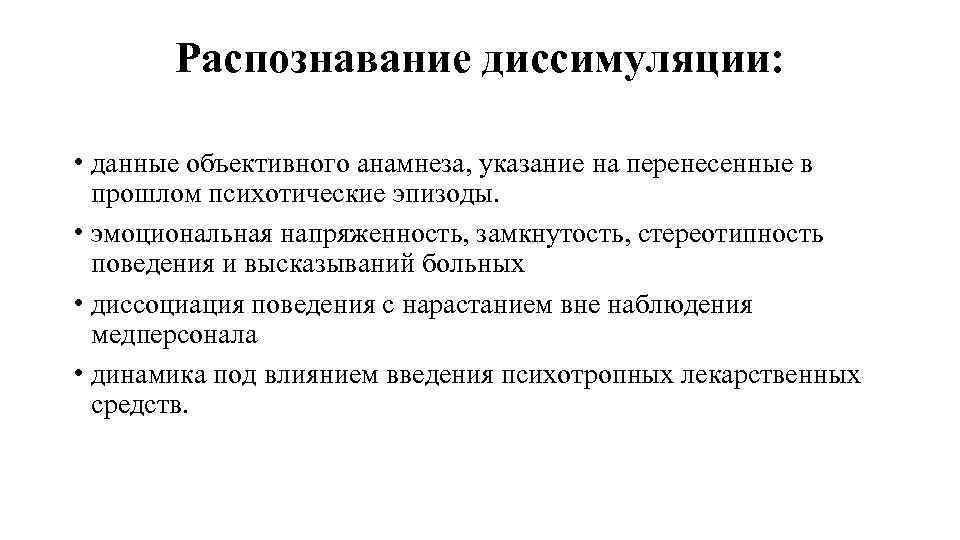 Распознавание диссимуляции:

• данные объективного анамнеза, указание на перенесенные в прошлом психотические эпизоды.
• эмоциональная напряженность, замкнутость, стереотипность поведения и высказываний больных
• диссоциация поведения с нарастанием вне наблюдения медперсонала
• динамика под влиянием введения психотропных лекарственных средств.